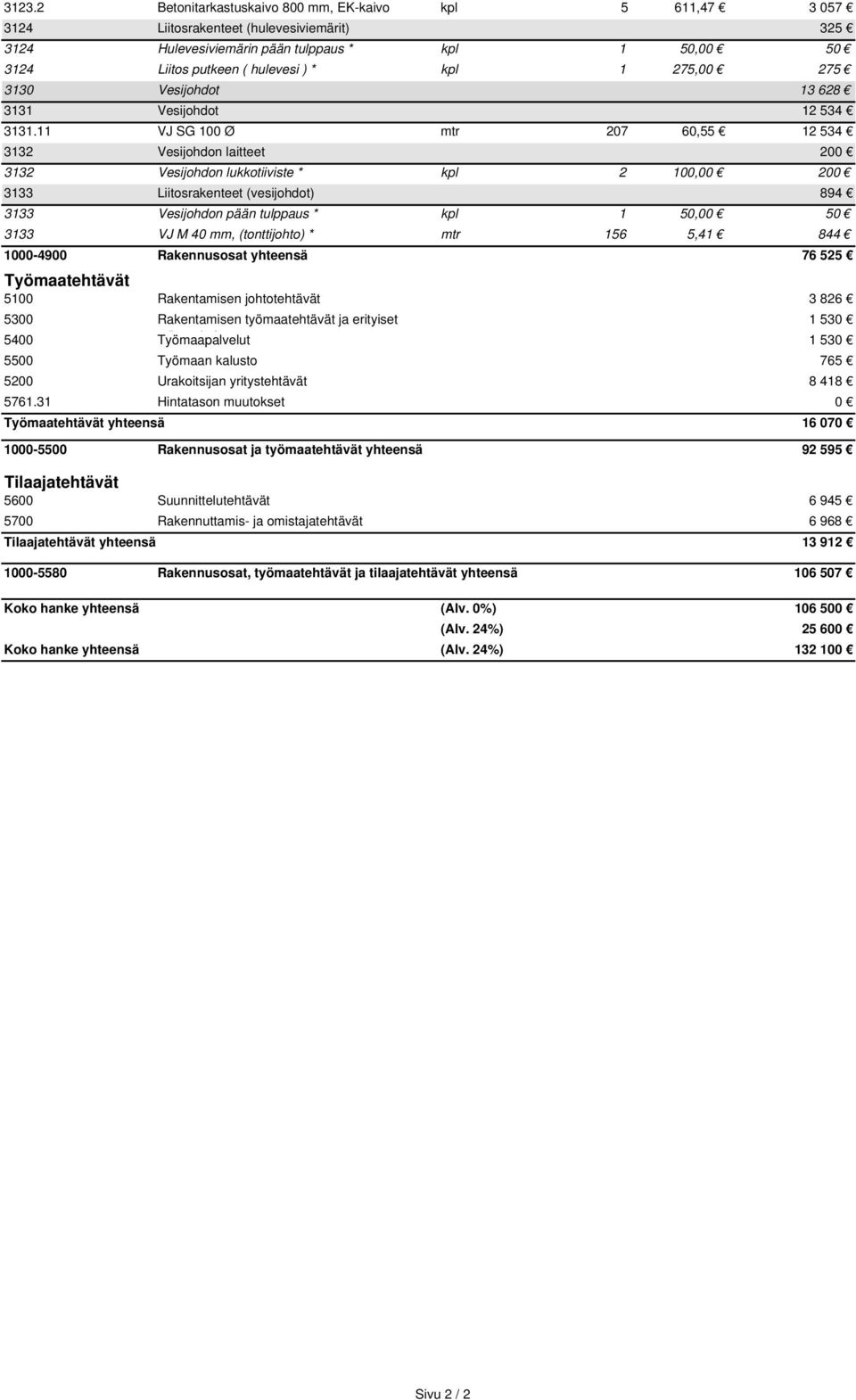 | | | | | | |
|---|---|---|---|---|---|
| 3123.2 | Betonitarkastuskaivo 800 mm, EK-kaivo | kpl | 5 | 611,47 € | 3 057 € |
| 3124 | Liitosrakenteet (hulevesiviemärit) | | | | 325 € |
| 3124 | Hulevesiviemärin pään tulppaus * | kpl | 1 | 50,00 € | 50 € |
| 3124 | Liitos putkeen ( hulevesi ) * | kpl | 1 | 275,00 € | 275 € |
| 3130 | Vesijohdot | | | | 13 628 € |
| 3131 | Vesijohdot | | | | 12 534 € |
| 3131.11 | VJ SG 100 Ø | mtr | 207 | 60,55 € | 12 534 € |
| 3132 | Vesijohdon laitteet | | | | 200 € |
| 3132 | Vesijohdon lukkotiiviste * | kpl | 2 | 100,00 € | 200 € |
| 3133 | Liitosrakenteet (vesijohdot) | | | | 894 € |
| 3133 | Vesijohdon pään tulppaus * | kpl | 1 | 50,00 € | 50 € |
| 3133 | VJ M 40 mm, (tonttijohto) * | mtr | 156 | 5,41 € | 844 € |
| 1000-4900 | Rakennusosat yhteensä | | | | 76 525 € |

Työmaatehtävät

| | | |
|---|---|---|
| 5100 | Rakentamisen johtotehtävät | 3 826 € |
| 5300 | Rakentamisen työmaatehtävät ja erityiset | 1 530 € |
| 5400 | Työmaapalvelut | 1 530 € |
| 5500 | Työmaan kalusto | 765 € |
| 5200 | Urakoitsijan yritystehtävät | 8 418 € |
| 5761.31 | Hintatason muutokset | 0 € |
| Työmaatehtävät yhteensä | | 16 070 € |
| 1000-5500 | Rakennusosat ja työmaatehtävät yhteensä | 92 595 € |

Tilaajatehtävät

| | | |
|---|---|---|
| 5600 | Suunnittelutehtävät | 6 945 € |
| 5700 | Rakennuttamis- ja omistajatehtävät | 6 968 € |
| Tilaajatehtävät yhteensä | | 13 912 € |
| 1000-5580 | Rakennusosat, työmaatehtävät ja tilaajatehtävät yhteensä | 106 507 € |

| | | |
|---|---|---|
| Koko hanke yhteensä | (Alv. 0%) | 106 500 € |
| | (Alv. 24%) | 25 600 € |
| Koko hanke yhteensä | (Alv. 24%) | 132 100 € |

Sivu 2 / 2